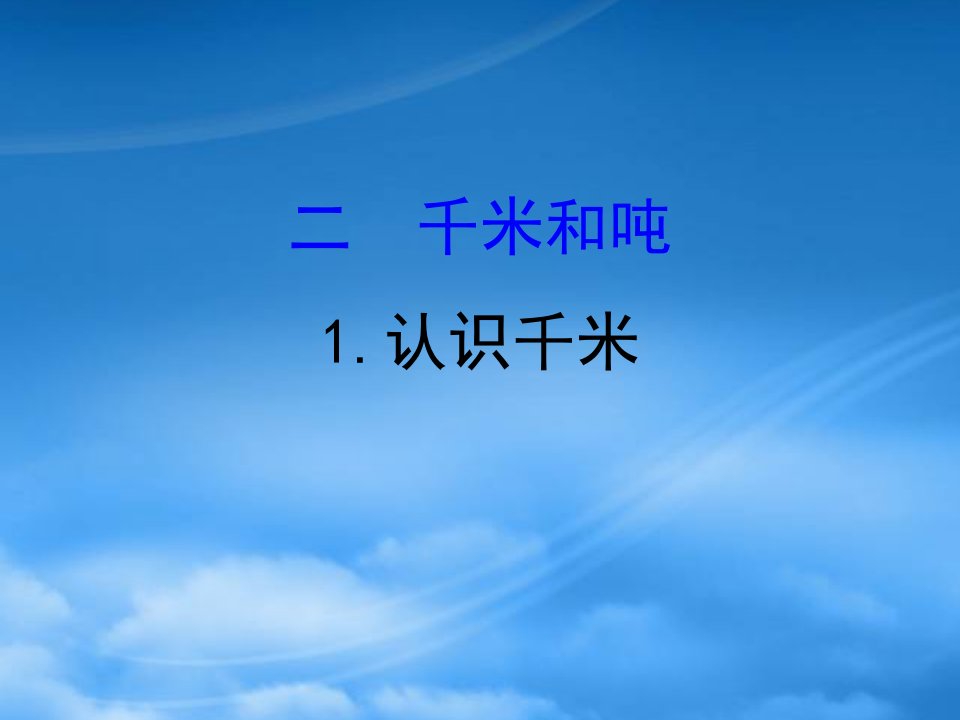 二　千米和吨

1. 认识千米